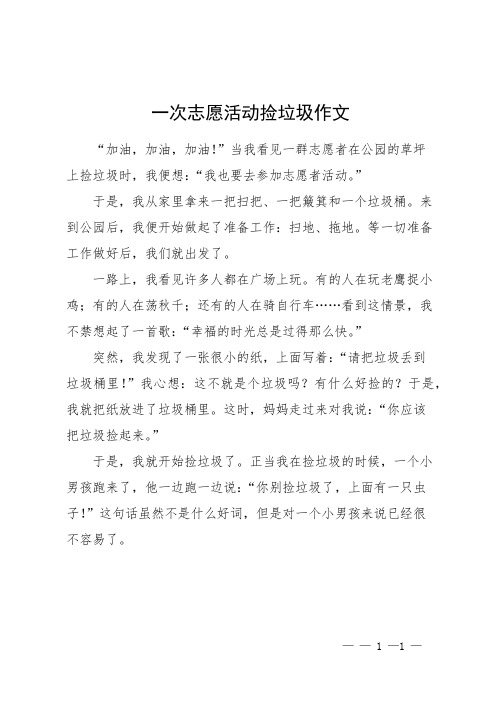 一次志愿活动捡垃圾作文

“加油，加油，加油！”当我看见一群志愿者在公园的草坪上捡垃圾时，我便想：“我也要去参加志愿者活动。”

于是，我从家里拿来一把扫把、一把簸箕和一个垃圾桶。来到公园后，我便开始做起了准备工作：扫地、拖地。等一切准备工作做好后，我们就出发了。

一路上，我看见许多人都在广场上玩。有的人在玩老鹰捉小鸡；有的人在荡秋千；还有的人在骑自行车……看到这情景，我不禁想起了一首歌：“幸福的时光总是过得那么快。”

突然，我发现了一张很小的纸，上面写着：“请把垃圾丢到垃圾桶里！”我心想：这不就是个垃圾吗？有什么好捡的？于是，我就把纸放进了垃圾桶里。这时，妈妈走过来对我说：“你应该把垃圾捡起来。”

于是，我就开始捡垃圾了。正当我在捡垃圾的时候，一个小男孩跑来了，他一边跑一边说：“你别捡垃圾了，上面有一只虫子！”这句话虽然不是什么好词，但是对一个小男孩来说已经很不容易了。

— — 1 —1 —